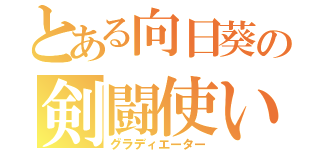 とある向日葵の
剣闘使い
グラディエーター